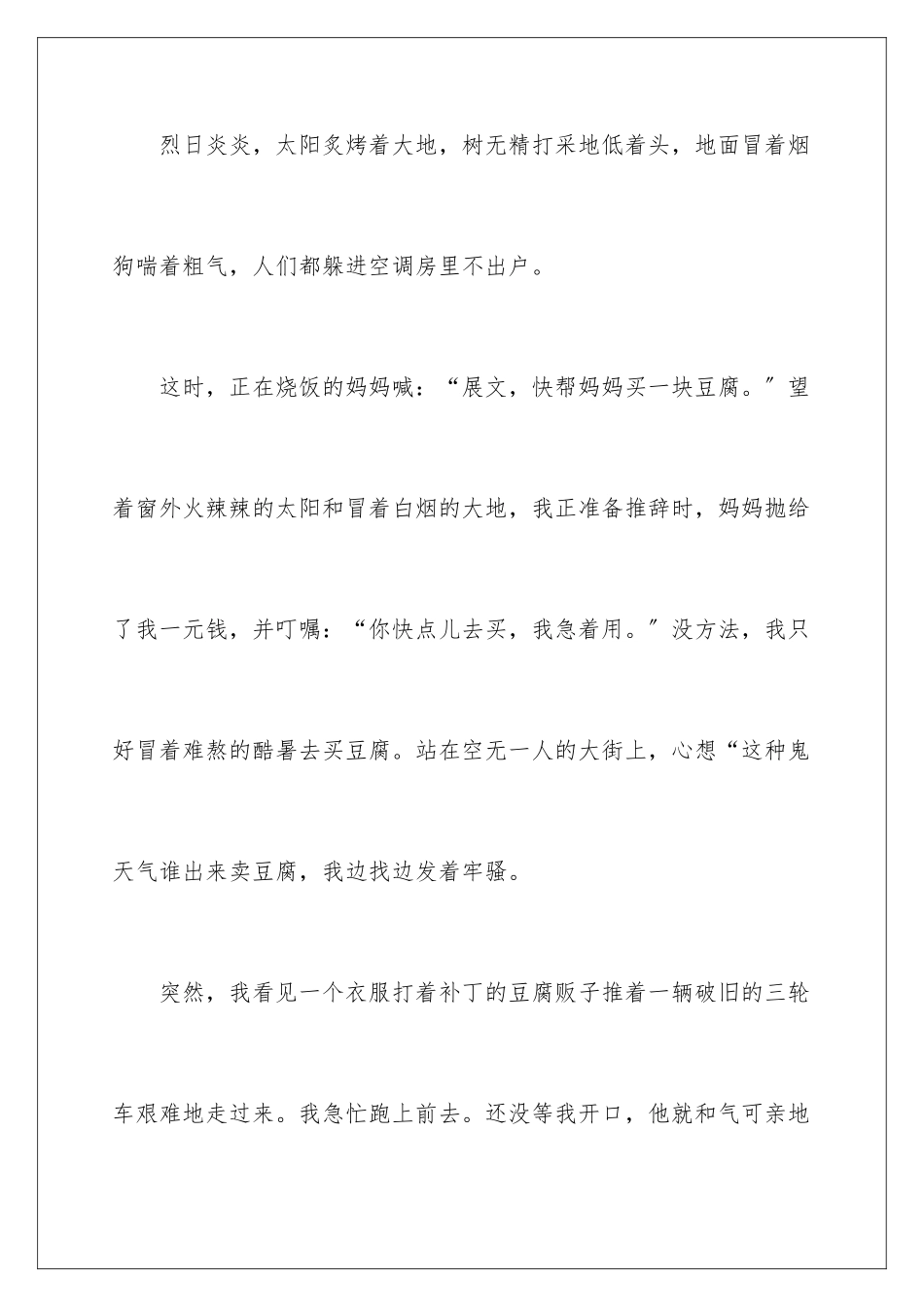 烈日炎炎，太阳炙烤着大地，树无精打采地低着头，地面冒着烟狗喘着粗气，人们都躲进空调房里不出户。

这时，正在烧饭的妈妈喊：“展文，快帮妈妈买一块豆腐。”望着窗外火辣辣的太阳和冒着白烟的大地，我正准备推辞时，妈妈抛给了我一元钱，并叮嘱：“你快点儿去买，我急着用。”没方法，我只好冒着难熬的酷暑去买豆腐。站在空无一人的大街上，心想“这种鬼天气谁出来卖豆腐，我边找边发着牢骚。

突然，我看见一个衣服打着补丁的豆腐贩子推着一辆破旧的三轮车艰难地走过来。我急忙跑上前去。还没等我开口，他就和气可亲地